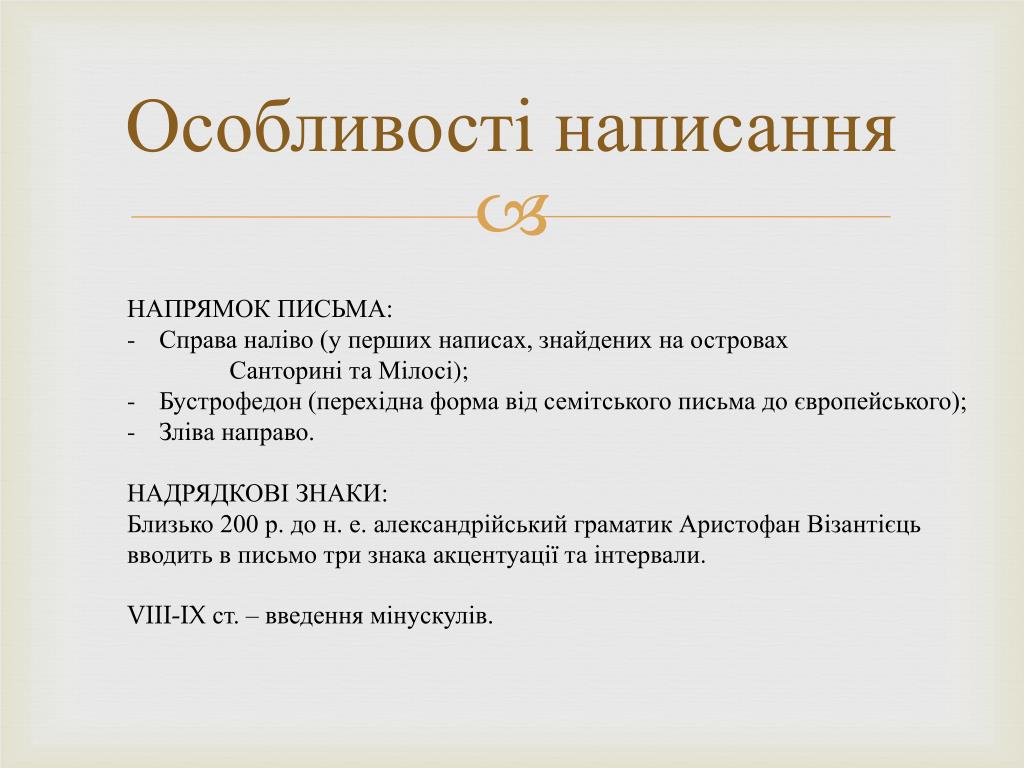 Особливості написання

НАПРЯМОК ПИСЬМА:
- Справа наліво (у перших написах, знайдених на островах Санторині та Мілосі);
- Бустрофедон (перехідна форма від семітського письма до європейського);
- Зліва направо.

НАДРЯДКОВІ ЗНАКИ:
Близько 200 р. до н. е. александрійський граматик Аристофан Візантієць вводить в письмо три знака акцентуації та інтервали.

VIII-IX ст. – введення мінускулів.